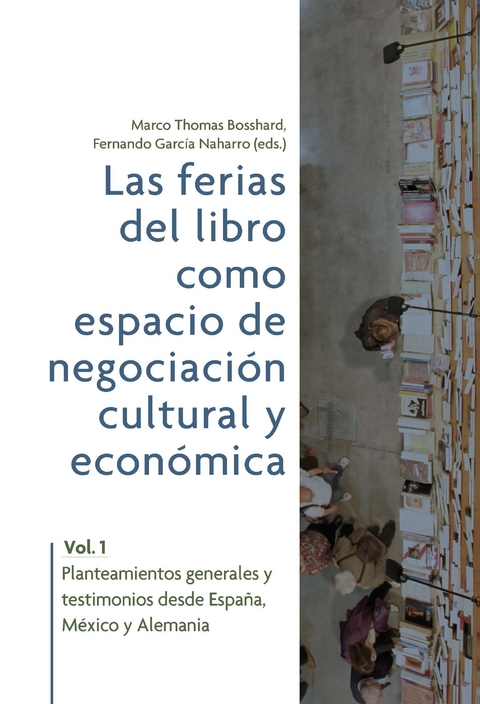 Marco Thomas Bosshard, Fernando García Naharro (eds.)

Las ferias del libro como espacio de negociación cultural y económica

Vol. 1

Planteamientos generales y testimonios desde España, México y Alemania